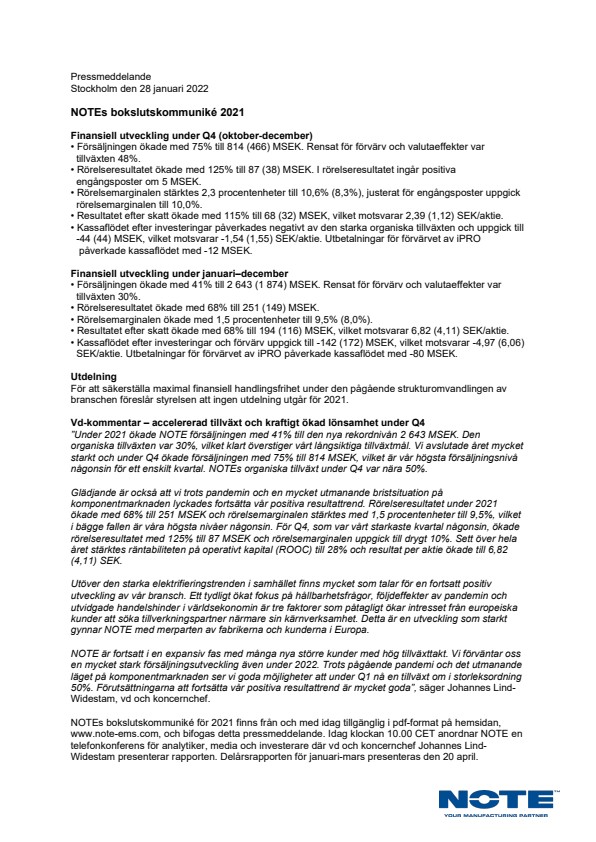 Pressmeddelande
Stockholm den 28 januari 2022

NOTEs bokslutskommuniké 2021

Finansiell utveckling under Q4 (oktober-december)
• Försäljningen ökade med 75% till 814 (466) MSEK. Rensat för förvärv och valutaeffekter var tillväxten 48%.
• Rörelseresultatet ökade med 125% till 87 (38) MSEK. I rörelseresultatet ingår positiva engångsposter om 5 MSEK.
• Rörelsemarginalen stärktes 2,3 procentenheter till 10,6% (8,3%), justerat för engångsposter uppgick rörelsemarginalen till 10,0%.
• Resultatet efter skatt ökade med 115% till 68 (32) MSEK, vilket motsvarar 2,39 (1,12) SEK/aktie.
• Kassaflödet efter investeringar påverkades negativt av den starka organiska tillväxten och uppgick till -44 (44) MSEK, vilket motsvarar -1,54 (1,55) SEK/aktie. Utbetalningar för förvärvet av iPRO påverkade kassaflödet med -12 MSEK.

Finansiell utveckling under januari–december
• Försäljningen ökade med 41% till 2 643 (1 874) MSEK. Rensat för förvärv och valutaeffekter var tillväxten 30%.
• Rörelseresultatet ökade med 68% till 251 (149) MSEK.
• Rörelsemarginalen ökade med 1,5 procentenheter till 9,5% (8,0%).
• Resultatet efter skatt ökade med 68% till 194 (116) MSEK, vilket motsvarar 6,82 (4,11) SEK/aktie.
• Kassaflödet efter investeringar och förvärv uppgick till -142 (172) MSEK, vilket motsvarar -4,97 (6,06) SEK/aktie. Utbetalningar för förvärvet av iPRO påverkade kassaflödet med -80 MSEK.

Utdelning
För att säkerställa maximal finansiell handlingsfrihet under den pågående strukturomvandlingen av branschen föreslår styrelsen att ingen utdelning utgår för 2021.

Vd-kommentar – accelererad tillväxt och kraftigt ökad lönsamhet under Q4
"Under 2021 ökade NOTE försäljningen med 41% till den nya rekordnivån 2 643 MSEK. Den organiska tillväxten var 30%, vilket klart överstiger vårt långsiktiga tillväxtmål. Vi avslutade året mycket starkt och under Q4 ökade försäljningen med 75% till 814 MSEK, vilket är vår högsta försäljningsnivå någonsin för ett enskilt kvartal. NOTEs organiska tillväxt under Q4 var nära 50%.

Glädjande är också att vi trots pandemin och en mycket utmanande bristsituation på komponentmarknaden lyckades fortsätta vår positiva resultattrend. Rörelseresultatet under 2021 ökade med 68% till 251 MSEK och rörelsemarginalen stärktes med 1,5 procentenheter till 9,5%, vilket i bägge fallen är våra högsta nivåer någonsin. För Q4, som var vårt starkaste kvartal någonsin, ökade rörelseresultatet med 125% till 87 MSEK och rörelsemarginalen uppgick till drygt 10%. Sett över hela året stärktes räntabiliteten på operativt kapital (ROOC) till 28% och resultat per aktie ökade till 6,82 (4,11) SEK.

Utöver den starka elektrifieringstrenden i samhället finns mycket som talar för en fortsatt positiv utveckling av vår bransch. Ett tydligt ökat fokus på hållbarhetsfrågor, följdeffekter av pandemin och utvidgade handelshinder i världsekonomin är tre faktorer som påtagligt ökar intresset från europeiska kunder att söka tillverkningspartner närmare sin kärnverksamhet. Detta är en utveckling som starkt gynnar NOTE med merparten av fabrikerna och kunderna i Europa.

NOTE är fortsatt i en expansiv fas med många nya större kunder med hög tillväxttakt. Vi förväntar oss en mycket stark försäljningsutveckling även under 2022. Trots pågående pandemi och det utmanande läget på komponentmarknaden ser vi goda möjligheter att under Q1 nå en tillväxt om i storleksordning 50%. Förutsättningarna att fortsätta vår positiva resultattrend är mycket goda", säger Johannes Lind-Widestam, vd och koncernchef.

NOTEs bokslutskommuniké för 2021 finns från och med idag tillgänglig i pdf-format på hemsidan, www.note-ems.com, och bifogas detta pressmeddelande. Idag klockan 10.00 CET anordnar NOTE en telefonkonferens för analytiker, media och investerare där vd och koncernchef Johannes Lind-Widestam presenterar rapporten. Delårsrapporten för januari-mars presenteras den 20 april.

NOTE
YOUR MANUFACTURING PARTNER